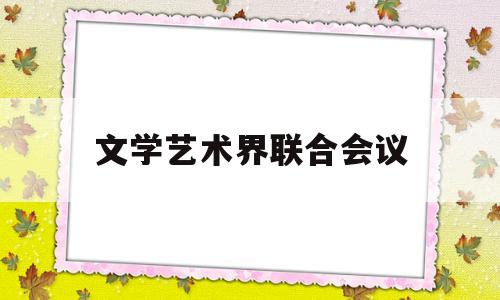 文学艺术界联合会议